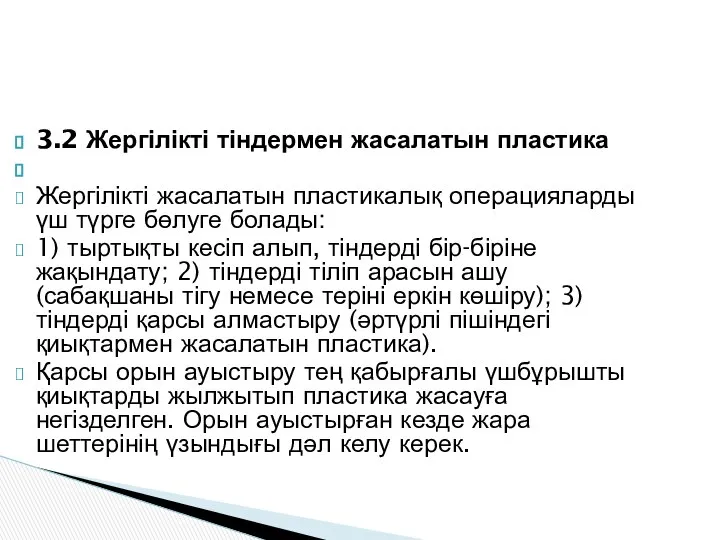 3.2 Жергілікті тіндермен жасалатын пластика

Жергілікті жасалатын пластикалық операцияларды үш түрге бөлуге болады:

1) тыртықты кесіп алып, тіндерді бір-біріне жақындату; 2) тіндерді тіліп арасын ашу (сабақшаны тігу немесе теріні еркін көшіру); 3) тіндерді қарсы алмастыру (әртүрлі пішіндегі қиықтармен жасалатын пластика).

Қарсы орын ауыстыру тең қабырғалы үшбұрышты қиықтарды жылжытып пластика жасауға негізделген. Орын ауыстырған кезде жара шеттерінің ұзындығы дәл келу керек.